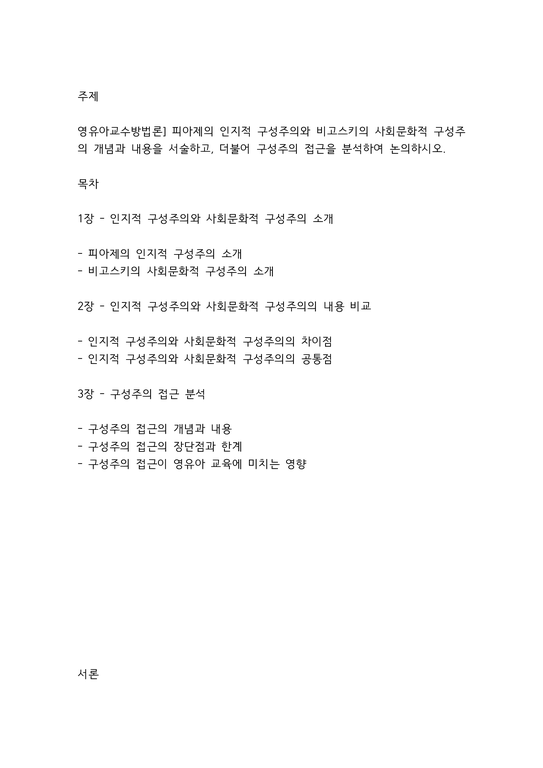 주제

영유아교수방법론] 피아제의 인지적 구성주의와 비고스키의 사회문화적 구성주의 개념과 내용을 서술하고, 더불어 구성주의 접근을 분석하여 논의하시오.

목차

1장 - 인지적 구성주의와 사회문화적 구성주의 소개

- 피아제의 인지적 구성주의 소개
- 비고스키의 사회문화적 구성주의 소개

2장 - 인지적 구성주의와 사회문화적 구성주의의 내용 비교

- 인지적 구성주의와 사회문화적 구성주의의 차이점
- 인지적 구성주의와 사회문화적 구성주의의 공통점

3장 - 구성주의 접근 분석

- 구성주의 접근의 개념과 내용
- 구성주의 접근의 장단점과 한계
- 구성주의 접근이 영유아 교육에 미치는 영향

서론